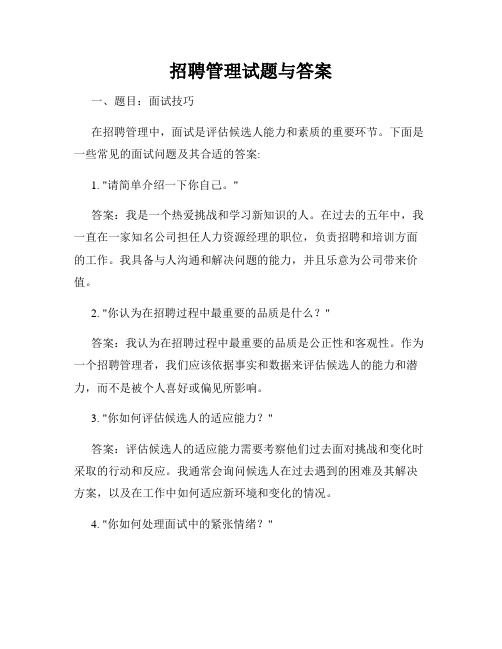 招聘管理试题与答案

一、题目：面试技巧

在招聘管理中，面试是评估候选人能力和素质的重要环节。下面是一些常见的面试问题及其合适的答案:

1. "请简单介绍一下你自己。"

答案：我是一个热爱挑战和学习新知识的人。在过去的五年中，我一直在一家知名公司担任人力资源经理的职位，负责招聘和培训方面的工作。我具备与人沟通和解决问题的能力，并且乐意为公司带来价值。

2. "你认为在招聘过程中最重要的品质是什么？"

答案：我认为在招聘过程中最重要的品质是公正性和客观性。作为一个招聘管理者，我们应该依据事实和数据来评估候选人的能力和潜力，而不是被个人喜好或偏见所影响。

3. "你如何评估候选人的适应能力？"

答案：评估候选人的适应能力需要考察他们过去面对挑战和变化时采取的行动和反应。我通常会询问候选人在过去遇到的困难及其解决方案，以及在工作中如何适应新环境和变化的情况。

4. "你如何处理面试中的紧张情绪？"